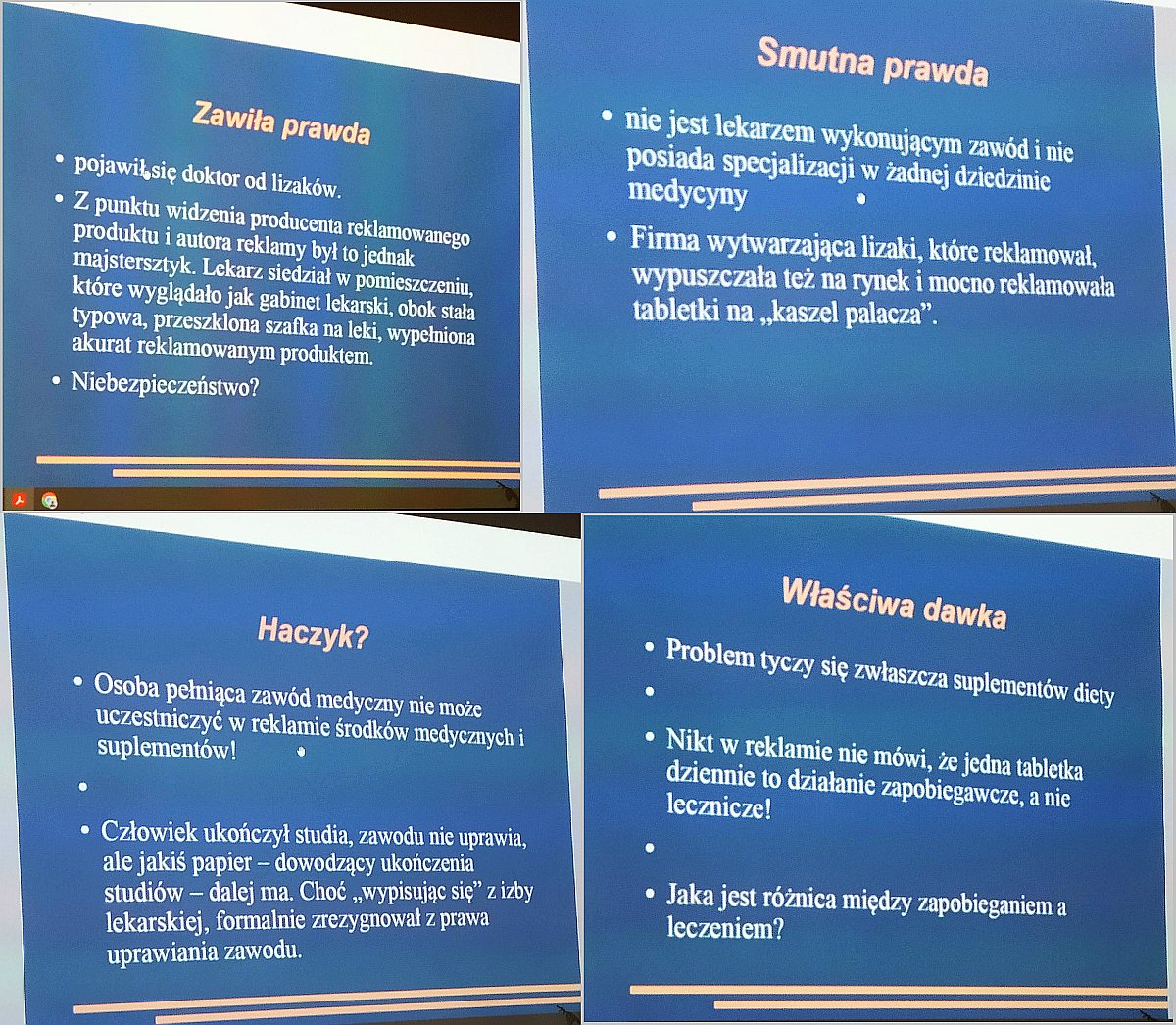 Zawiła prawda

• pojawił się doktor od lizaków.
• Z punktu widzenia producenta reklamowanego produktu i autora reklamy był to jednak majstersztyk. Lekarz siedział w pomieszczeniu, które wyglądało jak gabinet lekarski, obok stała typowa, przeszklona szafka na leki, wypełniona akurat reklamowanym produktem.
• Niebezpieczeństwo?

Smutna prawda

• nie jest lekarzem wykonującym zawód i nie posiada specjalizacji w żadnej dziedzinie medycyny
• Firma wytwarzająca lizaki, które reklamował, wypuszczała też na rynek i mocno reklamowała tabletki na „kaszel palacza”.

Haczyk?

• Osoba pełniąca zawód medyczny nie może uczestniczyć w reklamie środków medycznych i suplementów!
•
• Człowiek ukończył studia, zawodu nie uprawia, ale jakiś papier – dowodzący ukończenia studiów – dalej ma. Choć „wypisując się” z izby lekarskiej, formalnie zrezygnował z prawa uprawiania zawodu.

Właściwa dawka

• Problem tyczy się zwłaszcza suplementów diety
•
• Nikt w reklamie nie mówi, że jedna tabletka dziennie to działanie zapobiegawcze, a nie lecznicze!
•
• Jaka jest różnica między zapobieganiem a leczeniem?